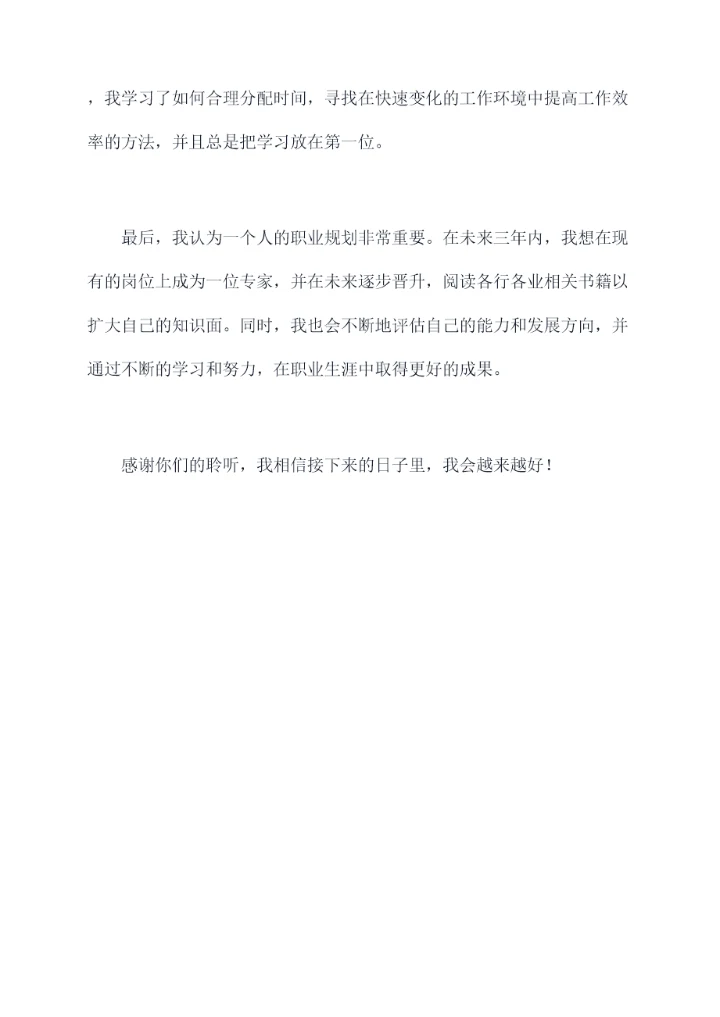 ，我学习了如何合理分配时间，寻找在快速变化的工作环境中提高工作效率的方法，并且总是把学习放在第一位。

最后，我认为一个人的职业规划非常重要。在未来三年内，我想在现有的岗位上成为一位专家，并在未来逐步晋升，阅读各行各业相关书籍以扩大自己的知识面。同时，我也会不断地评估自己的能力和发展方向，并通过不断的学习和努力，在职业生涯中取得更好的成果。

感谢你们的聆听，我相信接下来的日子里，我会越来越好！